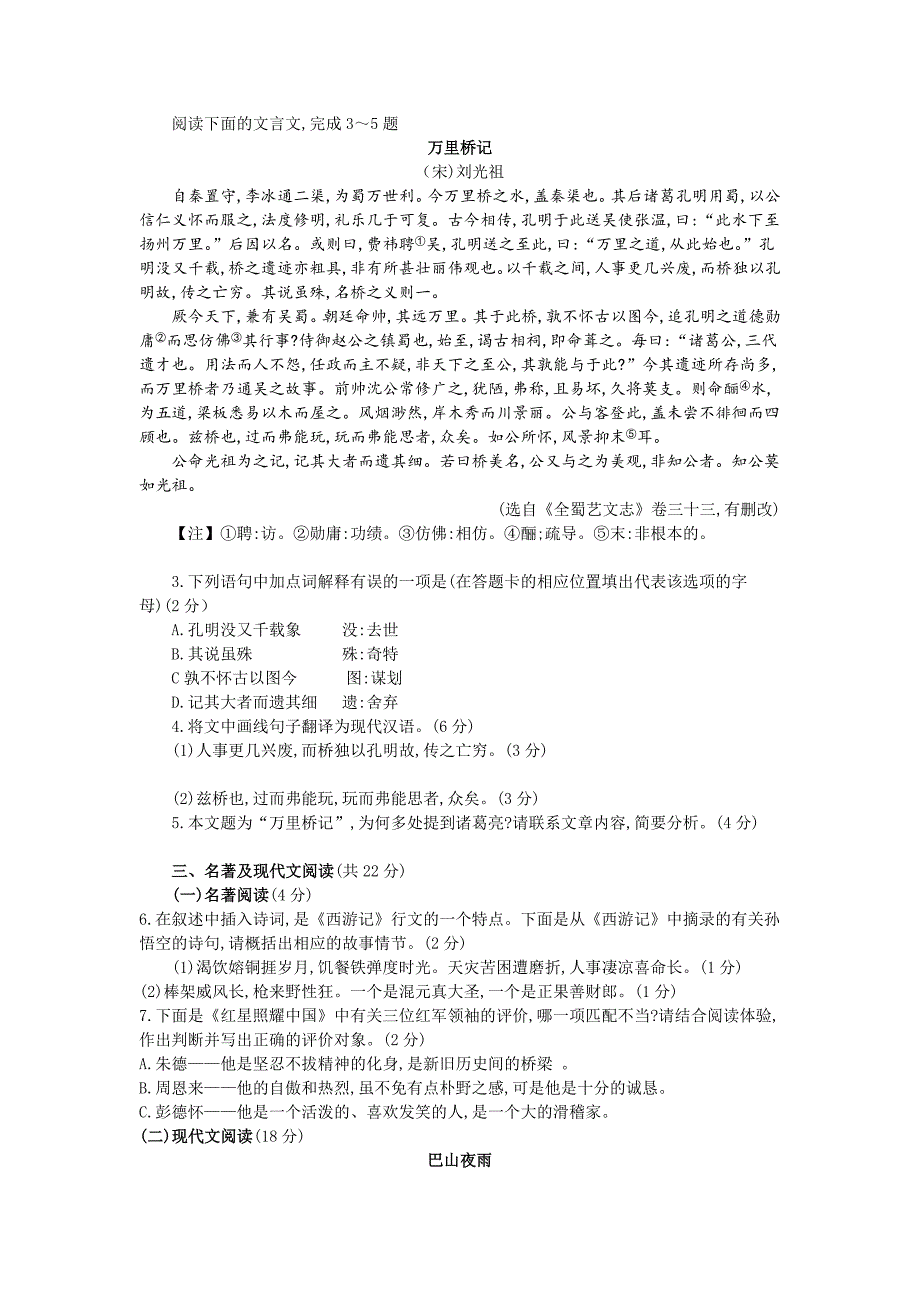 阅读下面的文言文,完成 3～5 题

万里桥记

(宋)刘光祖

自秦置守,李冰通二渠,为蜀万世利。今万里桥之水,盖秦渠也。其后诸葛孔明用蜀,以公信仁义怀而服之,法度修明,礼乐几于可复。古今相传,孔明于此送吴使张温,曰:“此水下至扬州万里。”后因以名。或则曰,费祎聘①吴,孔明送之至此,曰:“万里之道,从此始也。”孔明没又千载,桥之遗迹亦粗具,非有所甚壮丽伟观也。以千载之间,人事更几兴废,而桥独以孔明故,传之亡穷。其说虽殊,名桥之义则一。

厥今天下,兼有吴蜀。朝廷命帅,其远万里。其于此桥,孰不怀古以图今,追孔明之道德勋庸②而思仿佛③其行事?侍御赵公之镇蜀也,始至,谒古相祠,即命葺之。每曰:“诸葛公,三代遗才也。用法而人不怨,任政而主不疑,非天下之至公,其孰能与于此?”今其遗迹所存尚多,而万里桥者乃通吴之故事。前帅沈公常修广之,犹陋,弗称,且易坏,久将莫支。则命酾④水,为五道,梁板悉易以木而屋之。风烟渺然,岸木秀而川景丽。公与客登此,盖未尝不徘徊而四顾也。兹桥也,过而弗能玩,玩而弗能思者,众矣。如公所怀,风景抑末⑤耳。

公命光祖为之记,记其大者而遗其细。若曰桥美名,公又与之为美观,非知公者。知公莫如光祖。

(选自《全蜀艺文志》卷三十三,有删改)

【注】①聘:访。②勋庸:功绩。③仿佛:相仿。④酾;疏导。⑤末:非根本的。

3.下列语句中加点词解释有误的一项是(在答题卡的相应位置填出代表该选项的字母)(2 分)

A.孔明没又千载象　　没:去世

B.其说虽殊　　殊:奇特

C 孰不怀古以图今　　图:谋划

D.记其大者而遗其细　　遗:舍弃

4.将文中画线句子翻译为现代汉语。(6 分)

(1)人事更几兴废,而桥独以孔明故,传之亡穷。(3 分)

(2)兹桥也,过而弗能玩,玩而弗能思者,众矣。(3 分)

5.本文题为“万里桥记”,为何多处提到诸葛亮?请联系文章内容,简要分析。(4 分)

三、名著及现代文阅读(共 22 分)

(一)名著阅读(4 分)

6.在叙述中插入诗词,是《西游记》行文的一个特点。下面是从《西游记》中摘录的有关孙悟空的诗句,请概括出相应的故事情节。(2 分)

(1)渴饮熔铜捱岁月,饥餐铁弹度时光。天灾苦困遭磨折,人事凄凉喜命长。(1 分)

(2)棒架威风长,枪来野性狂。一个是混元真大圣,一个是正果善财郎。(1 分)

7.下面是《红星照耀中国》中有关三位红军领袖的评价,哪一项匹配不当?请结合阅读体验,作出判断并写出正确的评价对象。(2 分)

A.朱德——他是坚忍不拔精神的化身,是新旧历史间的桥梁 。

B.周恩来——他的自傲和热烈,虽不免有点朴野之感,可是他是十分的诚恳。

C.彭德怀——他是一个活泼的、喜欢发笑的人,是一个大的滑稽家。

(二)现代文阅读(18 分)

巴山夜雨